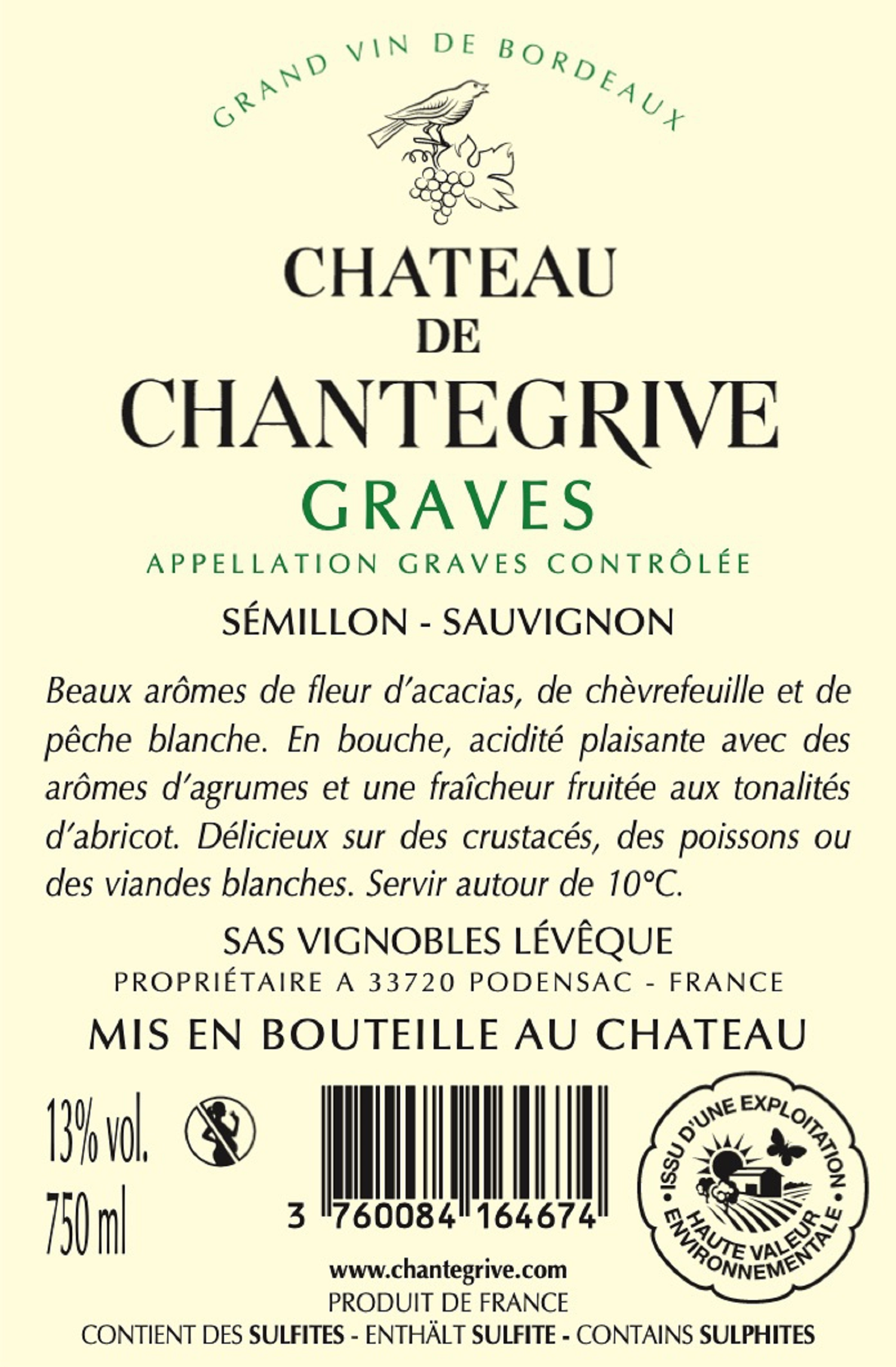 GRAND VIN DE BORDEAUX

CHATEAU
DE
CHANTEGRIVE

GRAVES

APPELLATION GRAVES CONTRÔLÉE

SÉMILLON - SAUVIGNON

Beaux arômes de fleur d'acacias, de chèvrefeuille et de pêche blanche. En bouche, acidité plaisante avec des arômes d'agrumes et une fraîcheur fruitée aux tonalités d'abricot. Délicieux sur des crustacés, des poissons ou des viandes blanches. Servir autour de 10°C.

SAS VIGNOBLES LÉVÊQUE
PROPRIÉTAIRE A 33720 PODENSAC - FRANCE

MIS EN BOUTEILLE AU CHATEAU

13% vol.
750 ml

3 760084 164674

ISSU D'UNE EXPLOITATION HAUTE VALEUR ENVIRONNEMENTALE

www.chantegrive.com
PRODUIT DE FRANCE
CONTIENT DES SULFITES - ENTHÄLT SULFITE - CONTAINS SULPHITES